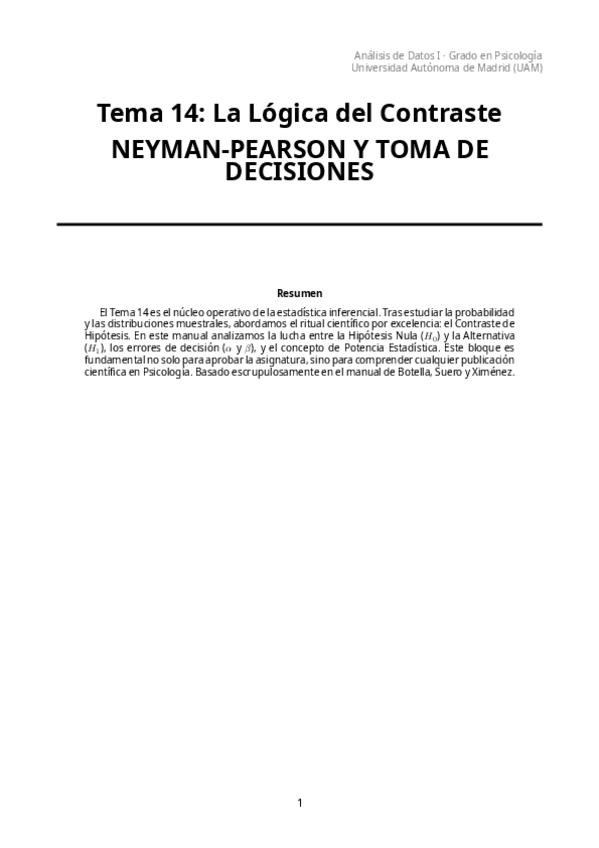 Análisis de Datos I - Grado en Psicología
Universidad Autónoma de Madrid (UAM)

Tema 14: La Lógica del Contraste
NEYMAN-PEARSON Y TOMA DE DECISIONES

Resumen

El Tema 14 es el núcleo operativo de la estadística inferencial. Tras estudiar la probabilidad y las distribuciones muestrales, abordamos el ritual científico por excelencia: el Contraste de Hipótesis. En este manual analizamos la lucha entre la Hipótesis Nula ($H_0$) y la Alternativa ($H_1$), los errores de decisión ($\alpha$ y $\beta$), y el concepto de Potencia Estadística. Este bloque es fundamental no solo para aprobar la asignatura, sino para comprender cualquier publicación científica en Psicología. Basado escrupulosamente en el manual de Botella, Suero y Ximénez.

1